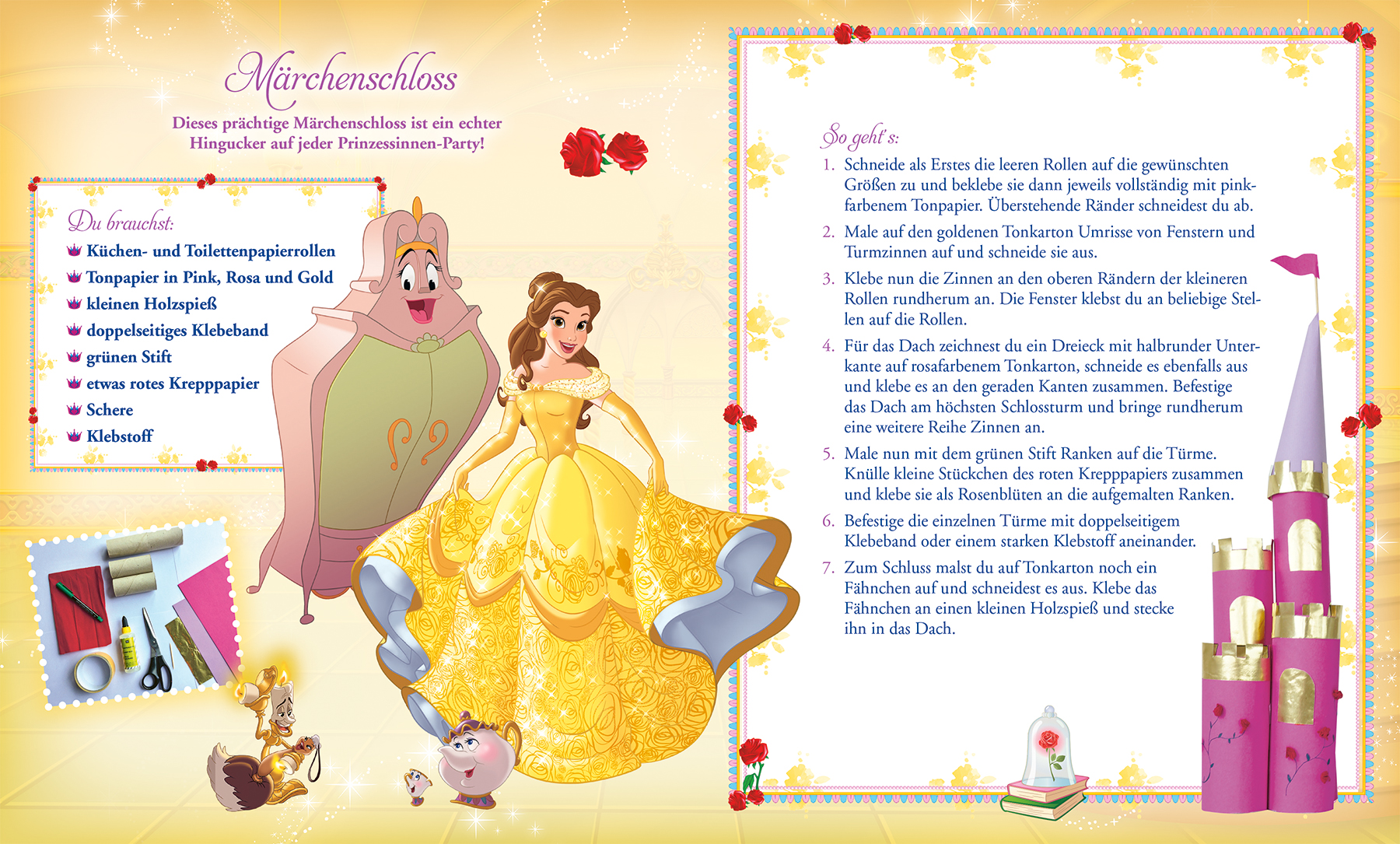 Märchenschloss

Dieses prächtige Märchenschloss ist ein echter Hingucker auf jeder Prinzessinnen-Party!

Du brauchst:
Küchen- und Toilettenpapierrollen
Tonpapier in Pink, Rosa und Gold
kleinen Holzspieß
doppelseitiges Klebeband
grünen Stift
etwas rotes Krepppapier
Schere
Klebstoff

So geht's:
1. Schneide als Erstes die leeren Rollen auf die gewünschten Größen zu und beklebe sie dann jeweils vollständig mit pinkfarbenem Tonpapier. Überstehende Ränder schneidest du ab.
2. Male auf den goldenen Tonkarton Umrisse von Fenstern und Turmzinnen auf und schneide sie aus.
3. Klebe nun die Zinnen an den oberen Rändern der kleineren Rollen rundherum an. Die Fenster klebst du an beliebige Stellen auf die Rollen.
4. Für das Dach zeichnest du ein Dreieck mit halbrunder Unterkante auf rosafarbenem Tonkarton, schneide es ebenfalls aus und klebe es an den geraden Kanten zusammen. Befestige das Dach am höchsten Schlossturm und bringe rundherum eine weitere Reihe Zinnen an.
5. Male nun mit dem grünen Stift Ranken auf die Türme. Knülle kleine Stückchen des roten Krepppapiers zusammen und klebe sie als Rosenblüten an die aufgemalten Ranken.
6. Befestige die einzelnen Türme mit doppelseitigem Klebeband oder einem starken Klebstoff aneinander.
7. Zum Schluss malst du auf Tonkarton noch ein Fähnchen auf und schneidest es aus. Klebe das Fähnchen an einen kleinen Holzspieß und stecke ihn in das Dach.